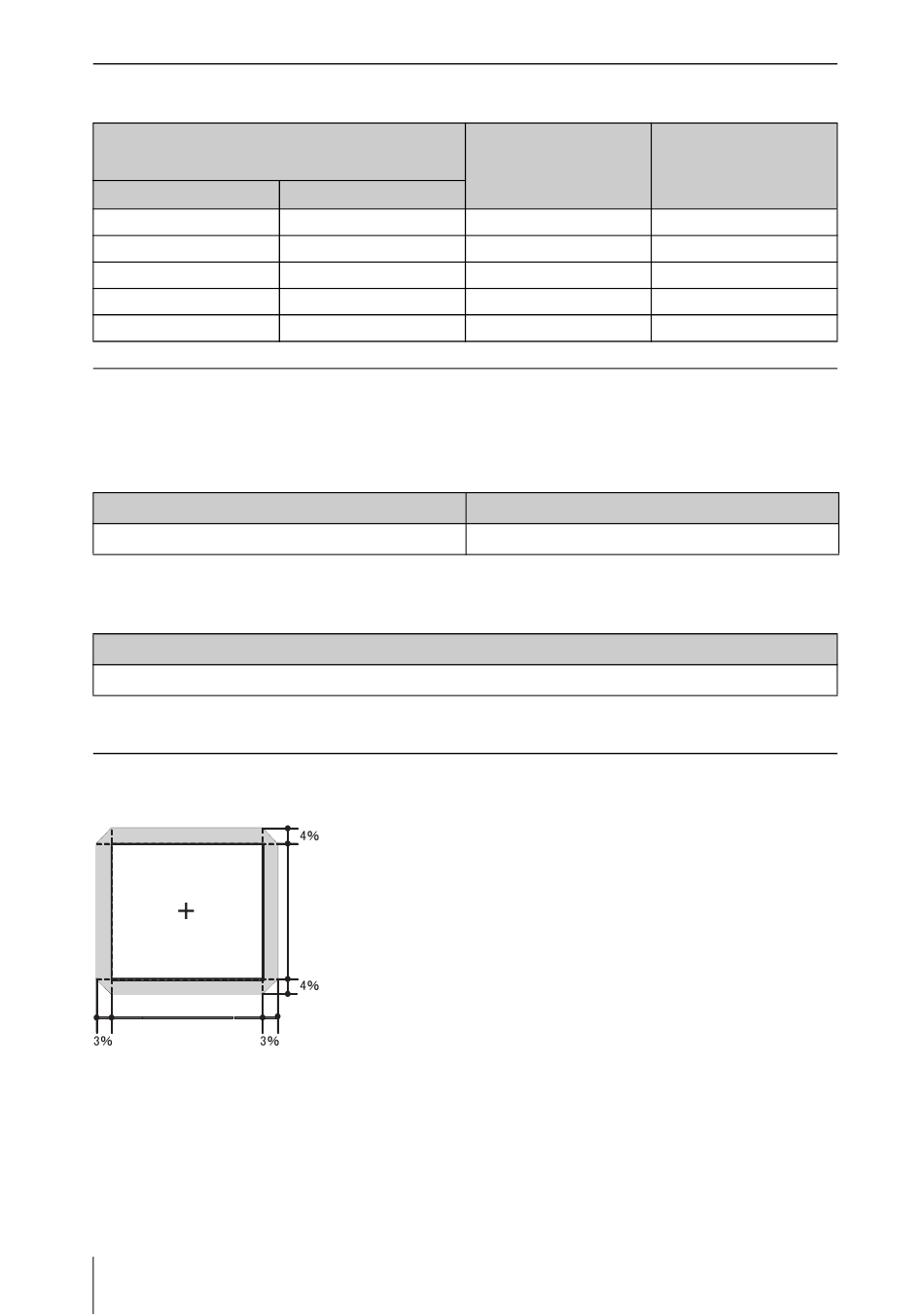 4%

4%

3%

3%